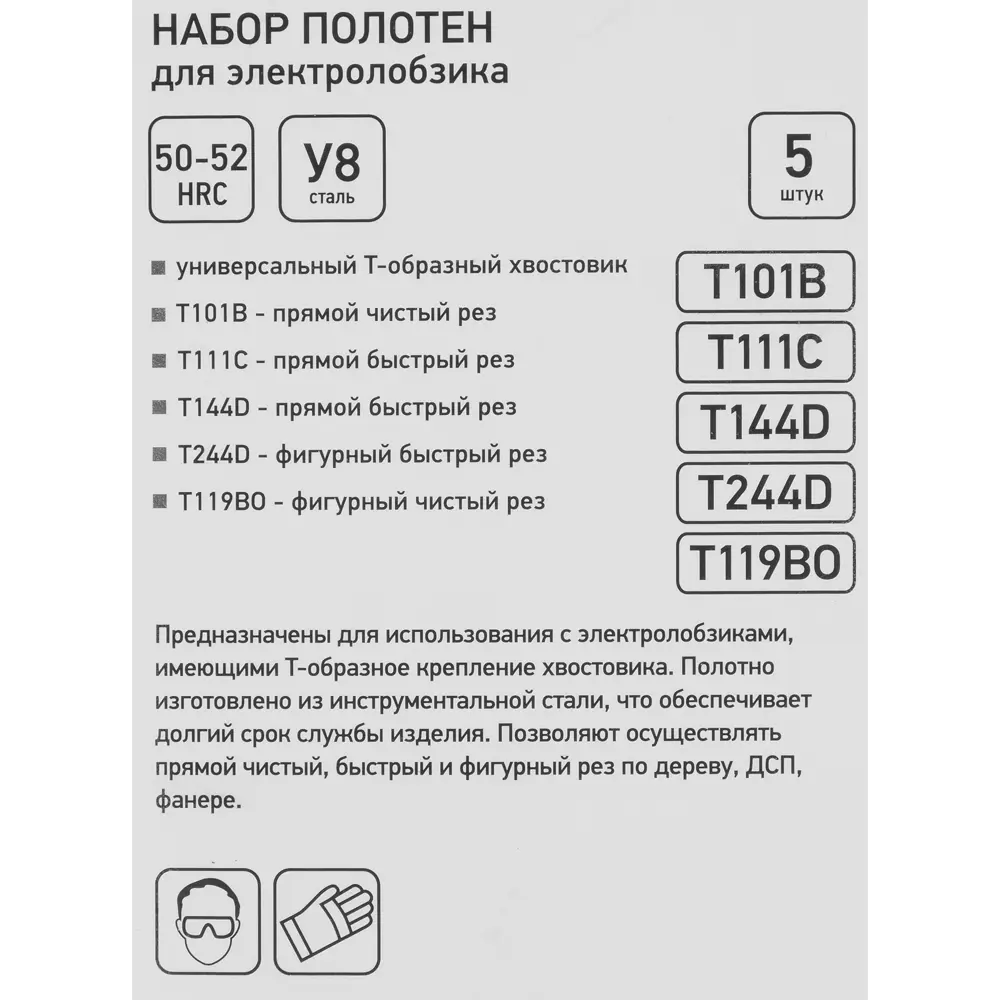 НАБОР ПОЛОТЕН
для электролобзика

50-52
HRC

У8
сталь

5
штук

■ универсальный Т-образный хвостовик
■ T101B - прямой чистый рез
■ T111C - прямой быстрый рез
■ T144D - прямой быстрый рез
■ T244D - фигурный быстрый рез
■ T119BO - фигурный чистый рез

T101B
T111C
T144D
T244D
T119BO

Предназначены для использования с электролобзиками, имеющими Т-образное крепление хвостовика. Полотно изготовлено из инструментальной стали, что обеспечивает долгий срок службы изделия. Позволяют осуществлять прямой чистый, быстрый и фигурный рез по дереву, ДСП, фанере.